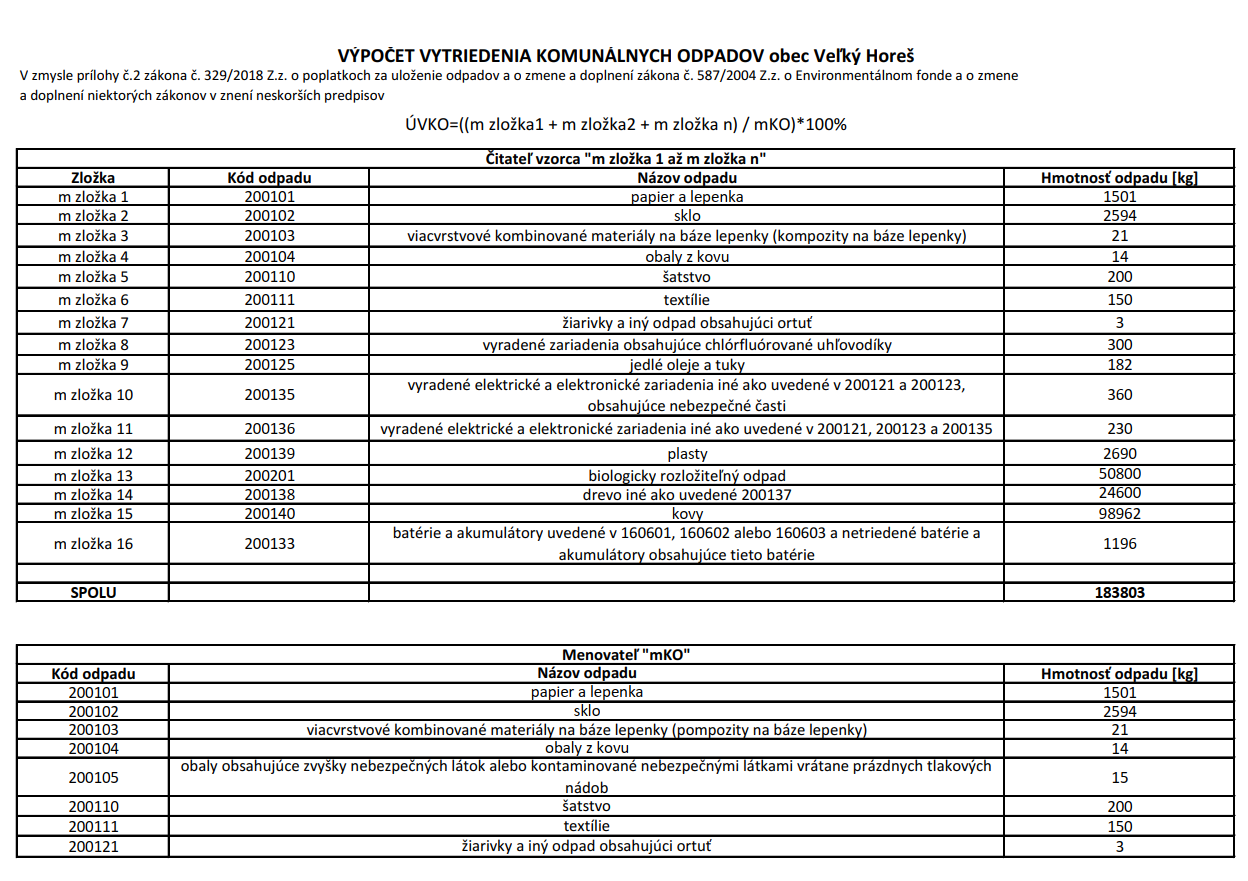 VÝPOČET VYTRIEDENIA KOMUNÁLNYCH ODPADOV obec Veľký Horeš

V zmysle prílohy č.2 zákona č. 329/2018 Z.z. o poplatkoch za uloženie odpadov a o zmene a doplnení zákona č. 587/2004 Z.z. o Environmentálnom fonde a o zmene a doplnení niektorých zákonov v znení neskorších predpisov

ÚVKO=((m zložka1 + m zložka2 + m zložka n) / mKO)*100%

Čitateľ vzorca "m zložka 1 až m zložka n"

| Zložka | Kód odpadu | Názov odpadu | Hmotnosť odpadu [kg] |
|---|---|---|---|
| m zložka 1 | 200101 | papier a lepenka | 1501 |
| m zložka 2 | 200102 | sklo | 2594 |
| m zložka 3 | 200103 | viacvrstvové kombinované materiály na báze lepenky (kompozity na báze lepenky) | 21 |
| m zložka 4 | 200104 | obaly z kovu | 14 |
| m zložka 5 | 200110 | šatstvo | 200 |
| m zložka 6 | 200111 | textílie | 150 |
| m zložka 7 | 200121 | žiarivky a iný odpad obsahujúci ortuť | 3 |
| m zložka 8 | 200123 | vyradené zariadenia obsahujúce chlórfluórované uhľovodíky | 300 |
| m zložka 9 | 200125 | jedlé oleje a tuky | 182 |
| m zložka 10 | 200135 | vyradené elektrické a elektronické zariadenia iné ako uvedené v 200121 a 200123, obsahujúce nebezpečné časti | 360 |
| m zložka 11 | 200136 | vyradené elektrické a elektronické zariadenia iné ako uvedené v 200121, 200123 a 200135 | 230 |
| m zložka 12 | 200139 | plasty | 2690 |
| m zložka 13 | 200201 | biologicky rozložiteľný odpad | 50800 |
| m zložka 14 | 200138 | drevo iné ako uvedené 200137 | 24600 |
| m zložka 15 | 200140 | kovy | 98962 |
| m zložka 16 | 200133 | batérie a akumulátory uvedené v 160601, 160602 alebo 160603 a netriedené batérie a akumulátory obsahujúce tieto batérie | 1196 |
| | | | |
| SPOLU | | | 183803 |

Menovateľ "mKO"

| Kód odpadu | Názov odpadu | Hmotnosť odpadu [kg] |
|---|---|---|
| 200101 | papier a lepenka | 1501 |
| 200102 | sklo | 2594 |
| 200103 | viacvrstvové kombinované materiály na báze lepenky (pompozity na báze lepenky) | 21 |
| 200104 | obaly z kovu | 14 |
| 200105 | obaly obsahujúce zvyšky nebezpečných látok alebo kontaminované nebezpečnými látkami vrátane prázdnych tlakových nádob | 15 |
| 200110 | šatstvo | 200 |
| 200111 | textílie | 150 |
| 200121 | žiarivky a iný odpad obsahujúci ortuť | 3 |